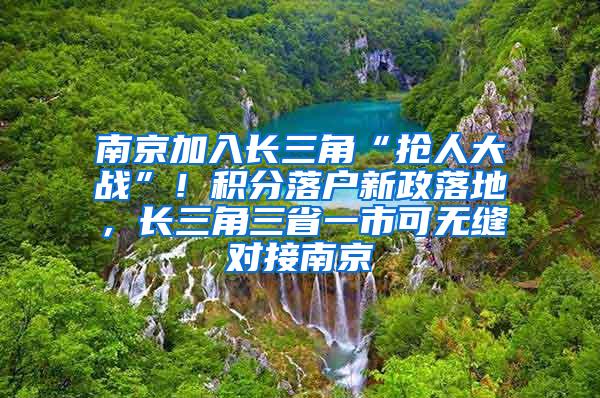 南京加入长三角“抢人大战”！积分落户新政落地，长三角三省一市可无缝对接南京